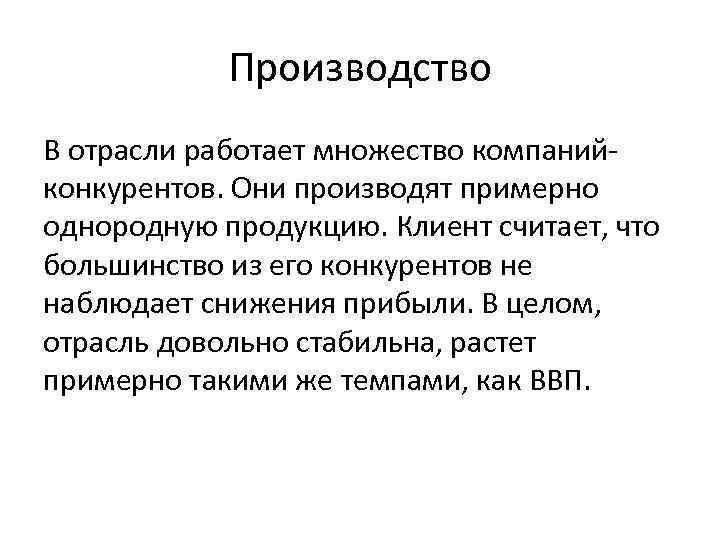 Производство

В отрасли работает множество компаний-конкурентов. Они производят примерно однородную продукцию. Клиент считает, что большинство из его конкурентов не наблюдает снижения прибыли. В целом, отрасль довольно стабильна, растет примерно такими же темпами, как ВВП.